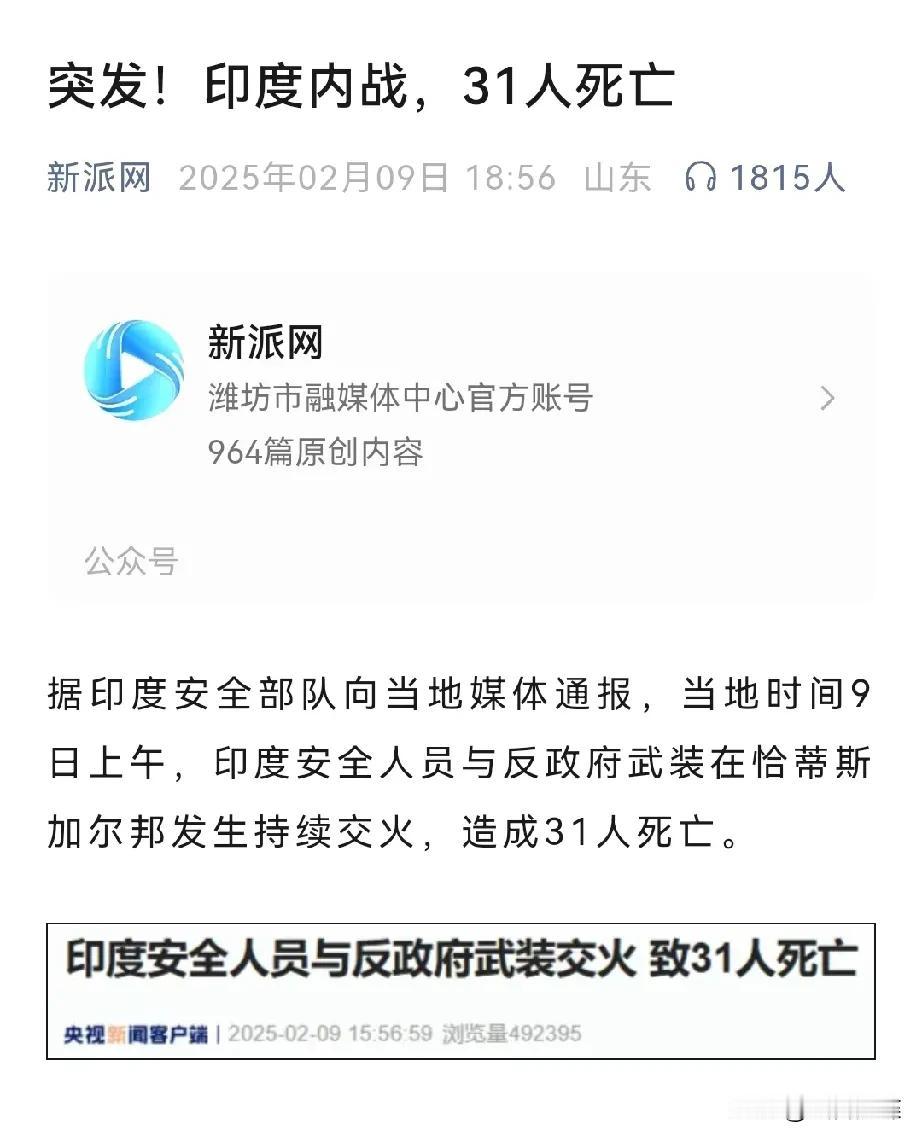 突发！印度内战，31人死亡

新派网 2025年02月09日 18:56 山东 1815人

新派网
潍坊市融媒体中心官方账号
964篇原创内容

公众号

据印度安全部队向当地媒体通报，当地时间9日上午，印度安全人员与反政府武装在恰蒂斯加尔邦发生持续交火，造成31人死亡。

印度安全人员与反政府武装交火 致31人死亡

央视新闻客户端 | 2025-02-09 15:56:59 浏览量492395